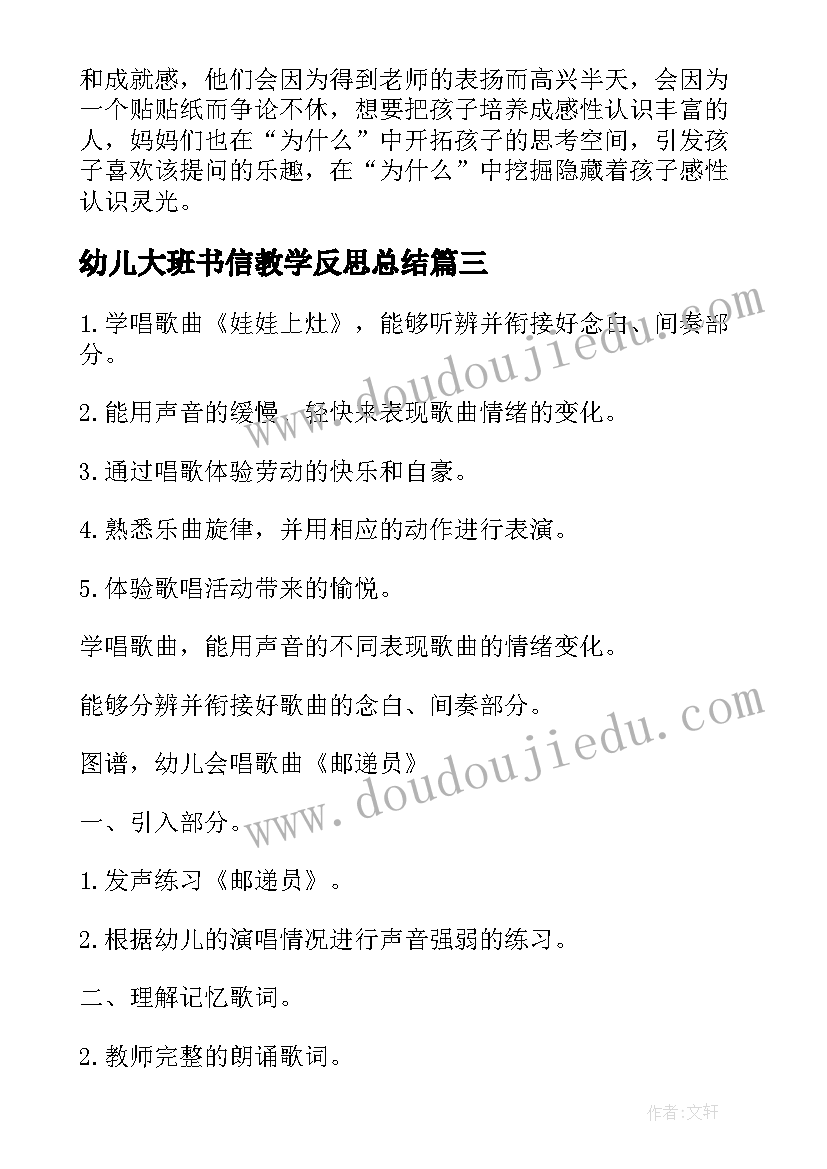 和成就感，他们会因为得到老师的表扬而高兴半天，会因为一个贴贴纸而争论不休，想要把孩子培养成感性认识丰富的人，妈妈们也在“为什么”中开拓孩子的思考空间，引发孩子喜欢该提问的乐趣，在“为什么”中挖掘隐藏着孩子感性认识灵光。

幼儿大班书信教学反思总结篇三

1.学唱歌曲《娃娃上灶》，能够听辨并衔接好念白、间奏部分。

2.能用声音的缓慢、轻快来表现歌曲情绪的变化。

3.通过唱歌体验劳动的快乐和自豪。

4.熟悉乐曲旋律，并用相应的动作进行表演。

5.体验歌唱活动带来的愉悦。

学唱歌曲，能用声音的不同表现歌曲的情绪变化。

能够分辨并衔接好歌曲的念白、间奏部分。

图谱，幼儿会唱歌曲《邮递员》

一、引入部分。

1.发声练习《邮递员》。

2.根据幼儿的演唱情况进行声音强弱的练习。

二、理解记忆歌词。

2.教师完整的朗诵歌词。

www.doudoujiedu.com

www.doudoujiedu.com

作者:文轩